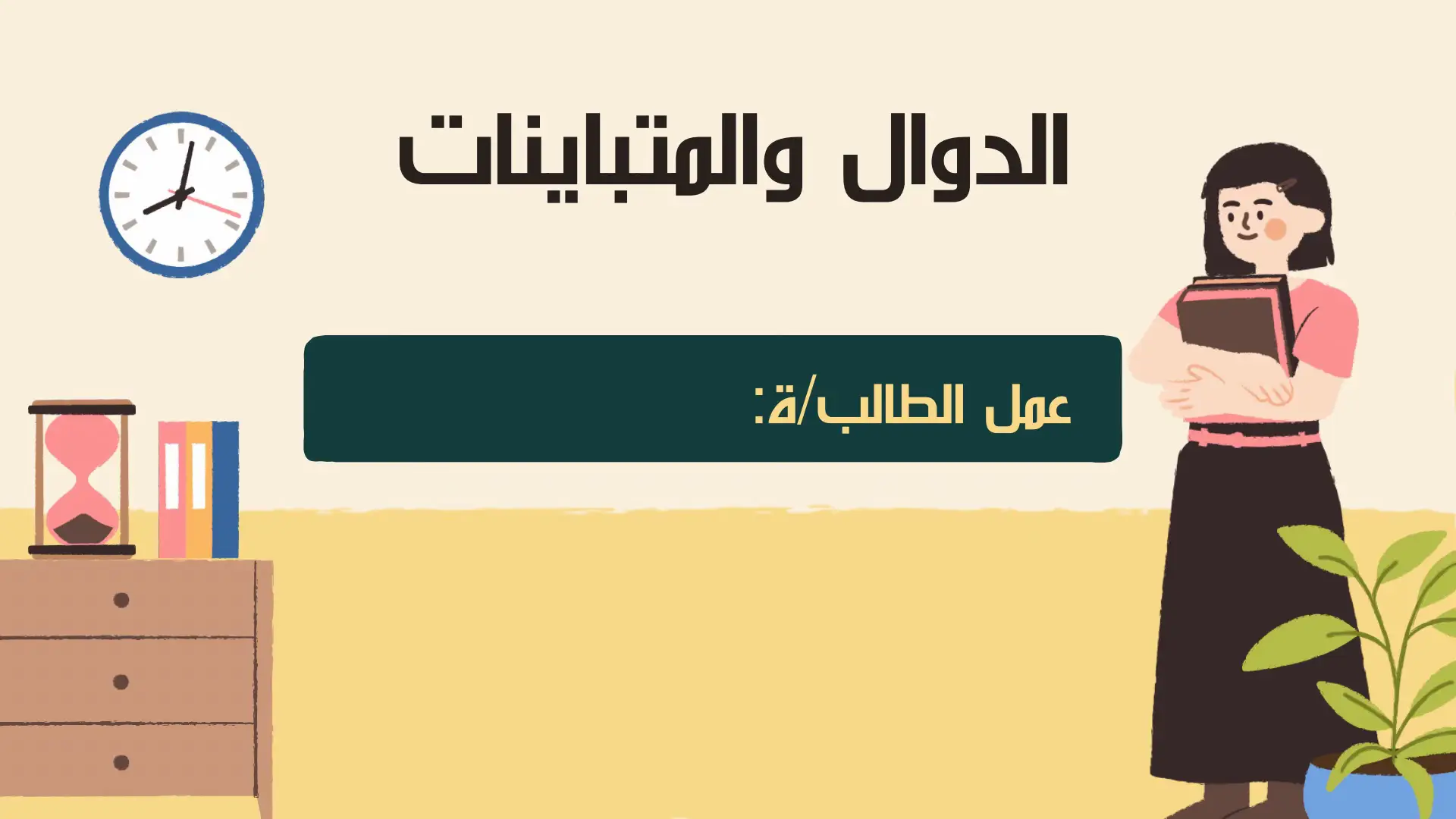 الدوال والمتباينات

عمل الطالب/ة: